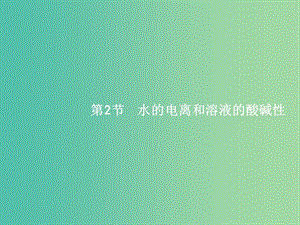 第2节　水的电离和溶液的酸碱性